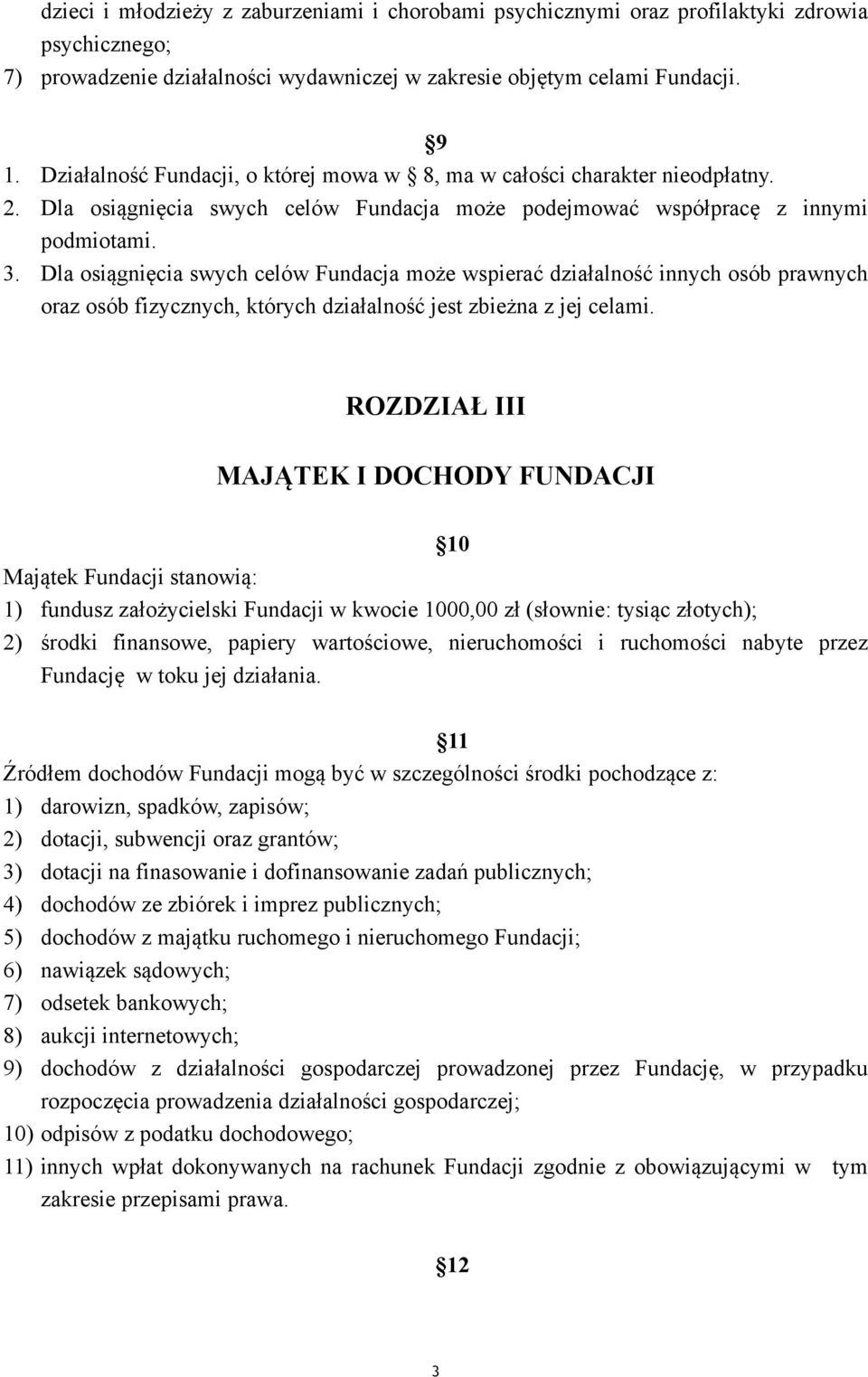 dzieci i młodzieży z zaburzeniami i chorobami psychicznymi oraz profilaktyki zdrowia psychicznego;
7) prowadzenie działalności wydawniczej w zakresie objętym celami Fundacji.

9
1. Działalność Fundacji, o której mowa w 8, ma w całości charakter nieodpłatny.
2. Dla osiągnięcia swych celów Fundacja może podejmować współpracę z innymi podmiotami.
3. Dla osiągnięcia swych celów Fundacja może wspierać działalność innych osób prawnych oraz osób fizycznych, których działalność jest zbieżna z jej celami.

ROZDZIAŁ III

MAJĄTEK I DOCHODY FUNDACJI

10
Majątek Fundacji stanowią:
1) fundusz założycielski Fundacji w kwocie 1000,00 zł (słownie: tysiąc złotych);
2) środki finansowe, papiery wartościowe, nieruchomości i ruchomości nabyte przez Fundację w toku jej działania.

11
Źródłem dochodów Fundacji mogą być w szczególności środki pochodzące z:
1) darowizn, spadków, zapisów;
2) dotacji, subwencji oraz grantów;
3) dotacji na finasowanie i dofinansowanie zadań publicznych;
4) dochodów ze zbiórek i imprez publicznych;
5) dochodów z majątku ruchomego i nieruchomego Fundacji;
6) nawiązek sądowych;
7) odsetek bankowych;
8) aukcji internetowych;
9) dochodów z działalności gospodarczej prowadzonej przez Fundację, w przypadku rozpoczęcia prowadzenia działalności gospodarczej;
10) odpisów z podatku dochodowego;
11) innych wpłat dokonywanych na rachunek Fundacji zgodnie z obowiązującymi w tym zakresie przepisami prawa.

12

3